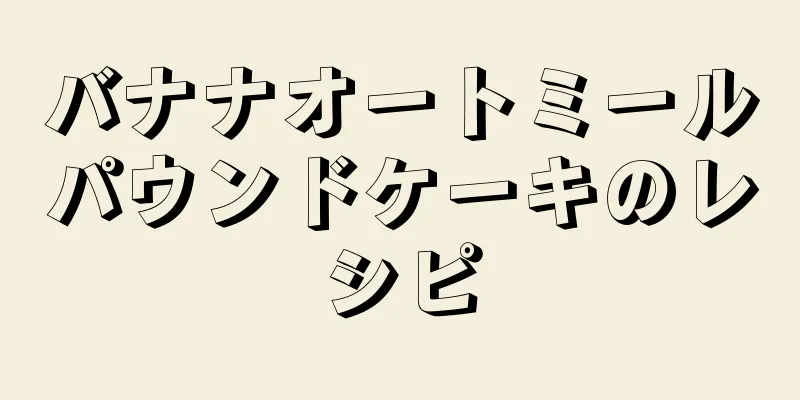 バナナオートミールパウンドケーキのレシピ